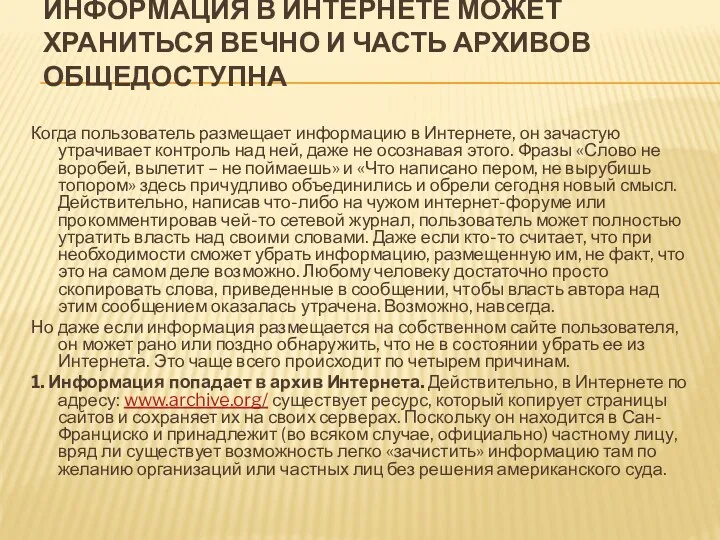 ИНФОРМАЦИЯ В ИНТЕРНЕТЕ МОЖЕТ ХРАНИТЬСЯ ВЕЧНО И ЧАСТЬ АРХИВОВ ОБЩЕДОСТУПНА

Когда пользователь размещает информацию в Интернете, он зачастую утрачивает контроль над ней, даже не осознавая этого. Фразы «Слово не воробей, вылетит – не поймаешь» и «Что написано пером, не вырубишь топором» здесь причудливо объединились и обрели сегодня новый смысл. Действительно, написав что-либо на чужом интернет-форуме или прокомментировав чей-то сетевой журнал, пользователь может полностью утратить власть над своими словами. Даже если кто-то считает, что при необходимости сможет убрать информацию, размещенную им, не факт, что это на самом деле возможно. Любому человеку достаточно просто скопировать слова, приведенные в сообщении, чтобы власть автора над этим сообщением оказалась утрачена. Возможно, навсегда.

Но даже если информация размещается на собственном сайте пользователя, он может рано или поздно обнаружить, что не в состоянии убрать ее из Интернета. Это чаще всего происходит по четырем причинам.

1. Информация попадает в архив Интернета. Действительно, в Интернете по адресу: www.archive.org/ существует ресурс, который копирует страницы сайтов и сохраняет их на своих серверах. Поскольку он находится в Сан-Франциско и принадлежит (во всяком случае, официально) частному лицу, вряд ли существует возможность легко «зачистить» информацию там по желанию организаций или частных лиц без решения американского суда.